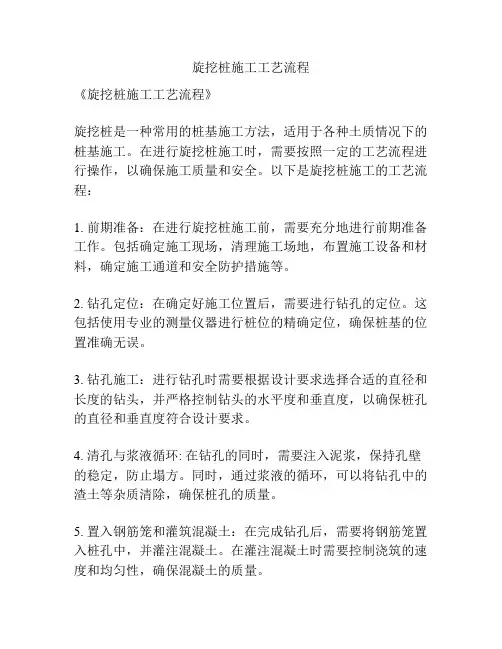 旋挖桩施工工艺流程

《旋挖桩施工工艺流程》

旋挖桩是一种常用的桩基施工方法，适用于各种土质情况下的桩基施工。在进行旋挖桩施工时，需要按照一定的工艺流程进行操作，以确保施工质量和安全。以下是旋挖桩施工的工艺流程：

1. 前期准备：在进行旋挖桩施工前，需要充分地进行前期准备工作。包括确定施工现场，清理施工场地，布置施工设备和材料，确定施工通道和安全防护措施等。

2. 钻孔定位：在确定好施工位置后，需要进行钻孔的定位。这包括使用专业的测量仪器进行桩位的精确定位，确保桩基的位置准确无误。

3. 钻孔施工：进行钻孔时需要根据设计要求选择合适的直径和长度的钻头，并严格控制钻头的水平度和垂直度，以确保桩孔的直径和垂直度符合设计要求。

4. 清孔与浆液循环: 在钻孔的同时，需要注入泥浆，保持孔壁的稳定，防止塌方。同时，通过浆液的循环，可以将钻孔中的渣土等杂质清除，确保桩孔的质量。

5. 置入钢筋笼和灌筑混凝土：在完成钻孔后，需要将钢筋笼置入桩孔中，并灌注混凝土。在灌注混凝土时需要控制浇筑的速度和均匀性，确保混凝土的质量。